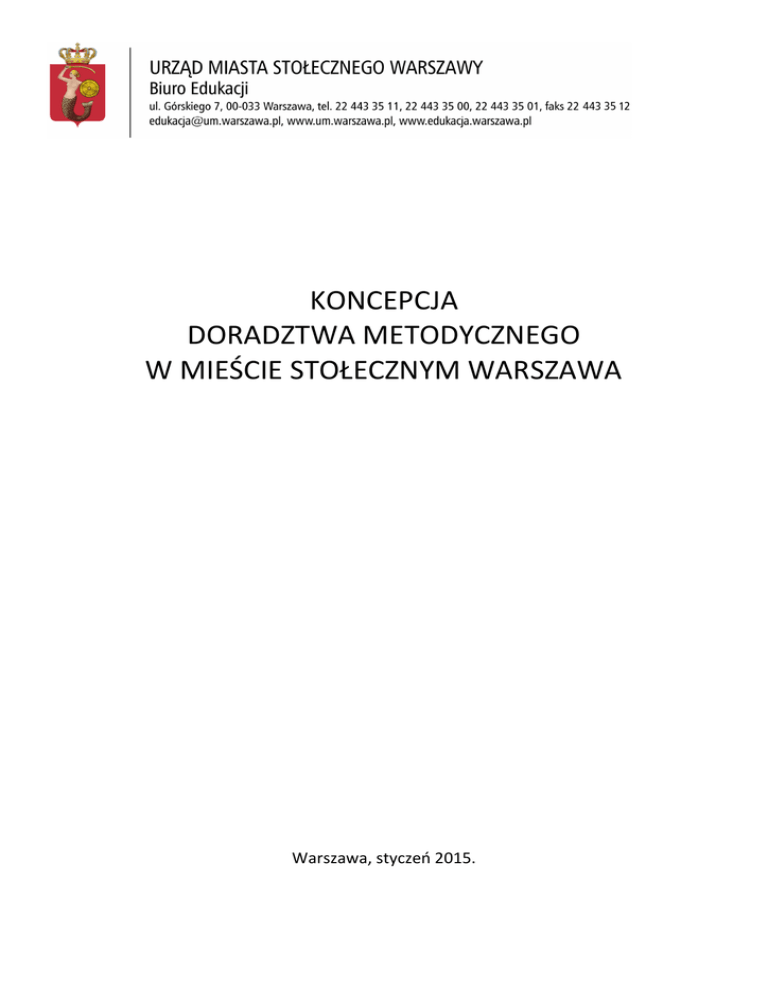 URZĄD MIASTA STOŁECZNEGO WARSZAWY
Biuro Edukacji
ul. Górskiego 7, 00-033 Warszawa, tel. 22 443 35 11, 22 443 35 00, 22 443 35 01, faks 22 443 35 12
edukacja@um.warszawa.pl, www.um.warszawa.pl, www.edukacja.warszawa.pl

KONCEPCJA
DORADZTWA METODYCZNEGO
W MIEŚCIE STOŁECZNYM WARSZAWA

Warszawa, styczeń 2015.